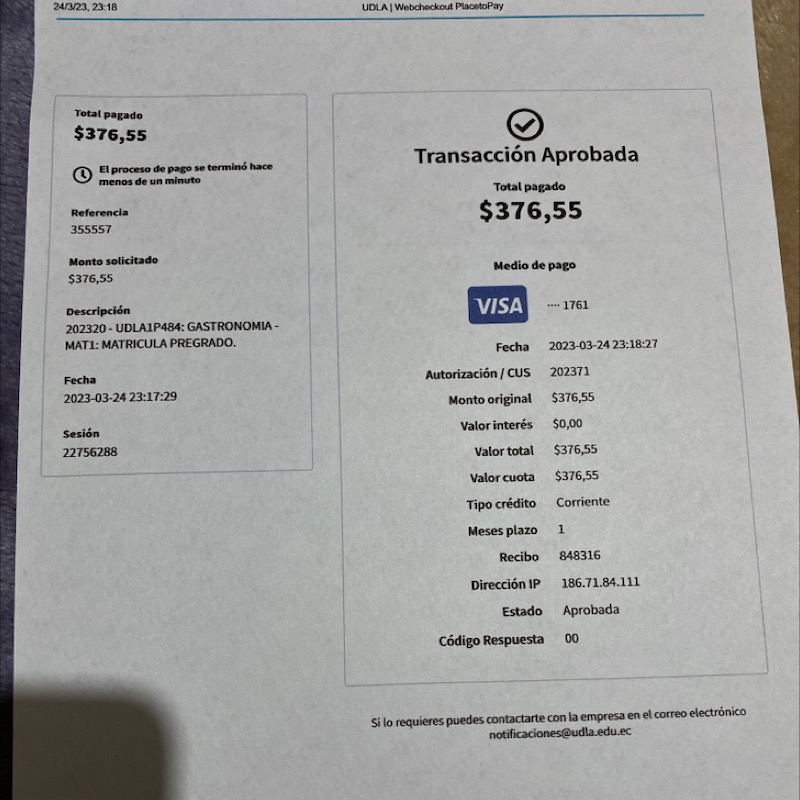 24/3/23, 23:18 UDLA | Webcheckout PlacetoPay

Total pagado
$376,55

El proceso de pago se terminó hace menos de un minuto

Referencia
355557

Monto solicitado
$376,55

Descripción
202320 - UDLA1P484: GASTRONOMIA - MAT1: MATRICULA PREGRADO.

Fecha
2023-03-24 23:17:29

Sesión
22756288

Transacción Aprobada

Total pagado
$376,55

Medio de pago

VISA ···· 1761

Fecha 2023-03-24 23:18:27
Autorización / CUS 202371
Monto original $376,55
Valor interés $0,00
Valor total $376,55
Valor cuota $376,55
Tipo crédito Corriente
Meses plazo 1
Recibo 848316
Dirección IP 186.71.84.111
Estado Aprobada
Código Respuesta 00

Si lo requieres puedes contactarte con la empresa en el correo electrónico notificaciones@udla.edu.ec